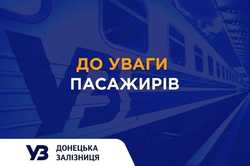 ДО УВАГИ
ПАСАЖИРІВ

УЗ ДОНЕЦЬКА ЗАЛІЗНИЦЯ